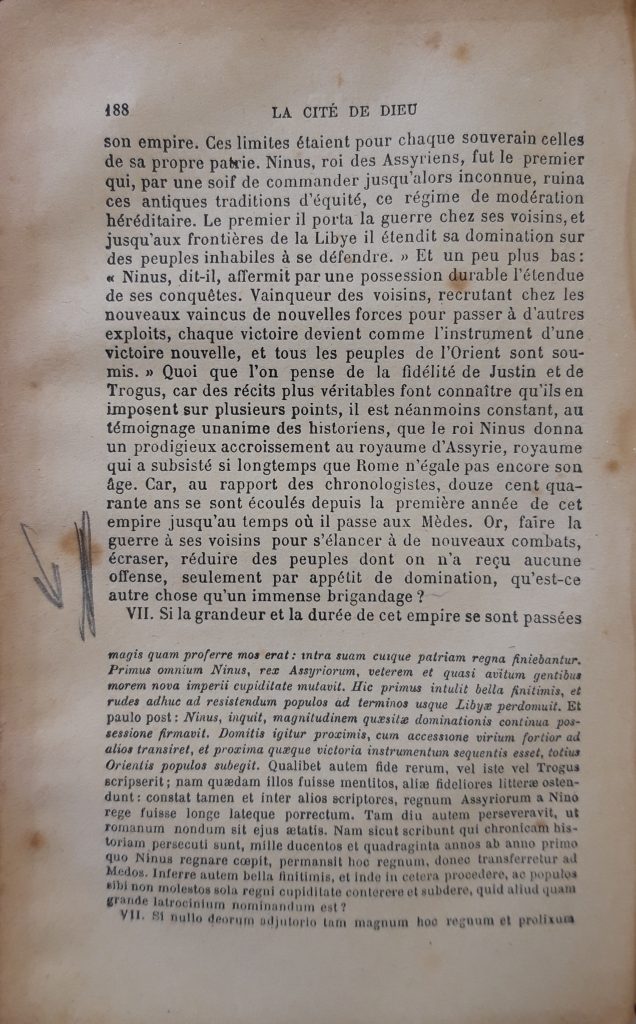 188 LA CITÉ DE DIEU

son empire. Ces limites étaient pour chaque souverain celles de sa propre patrie. Ninus, roi des Assyriens, fut le premier qui, par une soif de commander jusqu'alors inconnue, ruina ces antiques traditions d'équité, ce régime de modération héréditaire. Le premier il porta la guerre chez ses voisins, et jusqu'aux frontières de la Libye il étendit sa domination sur des peuples inhabiles à se défendre. » Et un peu plus bas : « Ninus, dit-il, affermit par une possession durable l'étendue de ses conquêtes. Vainqueur des voisins, recrutant chez les nouveaux vaincus de nouvelles forces pour passer à d'autres exploits, chaque victoire devient comme l'instrument d'une victoire nouvelle, et tous les peuples de l'Orient sont soumis. » Quoi que l'on pense de la fidélité de Justin et de Trogus, car des récits plus véritables font connaître qu'ils en imposent sur plusieurs points, il est néanmoins constant, au témoignage unanime des historiens, que le roi Ninus donna un prodigieux accroissement au royaume d'Assyrie, royaume qui a subsisté si longtemps que Rome n'égale pas encore son âge. Car, au rapport des chronologistes, douze cent quarante ans se sont écoulés depuis la première année de cet empire jusqu'au temps où il passe aux Mèdes. Or, faire la guerre à ses voisins pour s'élancer à de nouveaux combats, écraser, réduire des peuples dont on n'a reçu aucune offense, seulement par appétit de domination, qu'est-ce autre chose qu'un immense brigandage ?

VII. Si la grandeur et la durée de cet empire se sont passées

magis quam proferre mos erat : intra suam cuique patriam regna finiebantur. Primus omnium Ninus, rex Assyriorum, veterem et quasi avitum gentibus morem nova imperii cupiditate mutavit. Hic primus intulit bella finitimis, et rudes adhuc ad resistendum populos ad terminos usque Libyæ perdomuit. Et paulo post : Ninus, inquit, magnitudinem quæsitæ dominationis continua possessione firmavit. Domitis igitur proximis, cum accessione virium fortior ad alios transiret, et proxima quæque victoria instrumentum sequentis esset, totius Orientis populos subegit. Qualibet autem fide rerum, vel iste vel Trogus scripserit ; nam quædam illos fuisse mentitos, aliæ fideliores litteræ ostendunt : constat tamen et inter alios scriptores, regnum Assyriorum a Nino rege fuisse longe lateque porrectum. Tam diu autem perseveravit, ut romanum nondum sit ejus ætatis. Nam sicut scribunt qui chronicam historiam persecuti sunt, mille ducentos et quadraginta annos ab anno primo quo Ninus regnare cœpit, permansit hoc regnum, donec transferretur ad Medos. Inferre autem bella finitimis, et inde in cetera procedere, ac populos sibi non molestos sola regni cupiditate conterere et subdere, quid aliud quam grande latrocinium nominandum est ?

VII. Si nullo deorum adjutorio tam magnum hoc regnum et prolixum